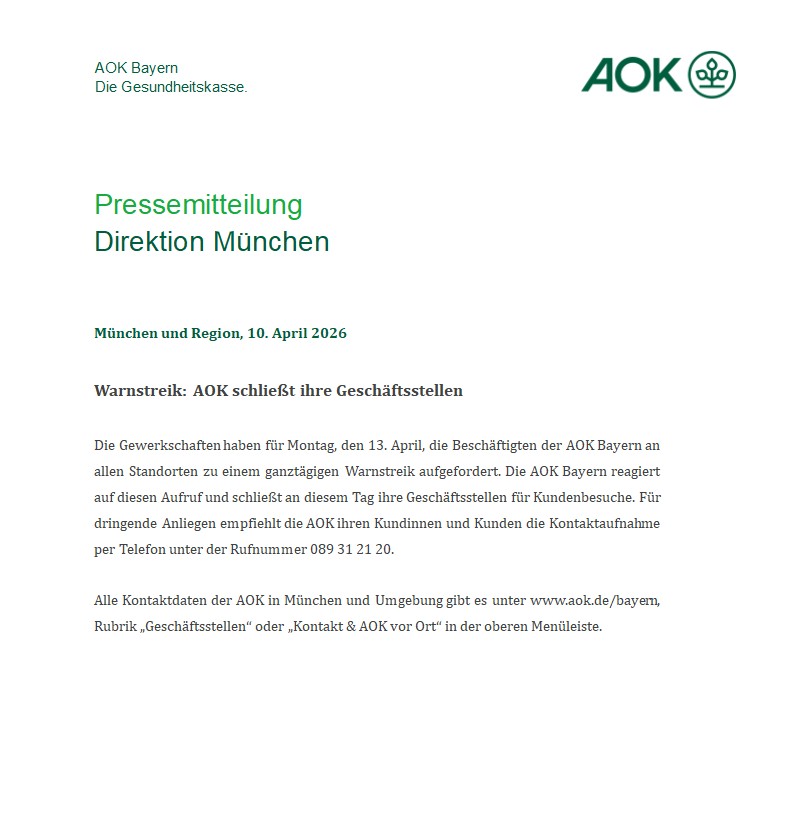 AOK Bayern
Die Gesundheitskasse.

AOK

Pressemitteilung
Direktion München

München und Region, 10. April 2026

Warnstreik: AOK schließt ihre Geschäftsstellen

Die Gewerkschaften haben für Montag, den 13. April, die Beschäftigten der AOK Bayern an allen Standorten zu einem ganztägigen Warnstreik aufgefordert. Die AOK Bayern reagiert auf diesen Aufruf und schließt an diesem Tag ihre Geschäftsstellen für Kundenbesuche. Für dringende Anliegen empfiehlt die AOK ihren Kundinnen und Kunden die Kontaktaufnahme per Telefon unter der Rufnummer 089 31 21 20.

Alle Kontaktdaten der AOK in München und Umgebung gibt es unter www.aok.de/bayern, Rubrik „Geschäftsstellen“ oder „Kontakt & AOK vor Ort“ in der oberen Menüleiste.